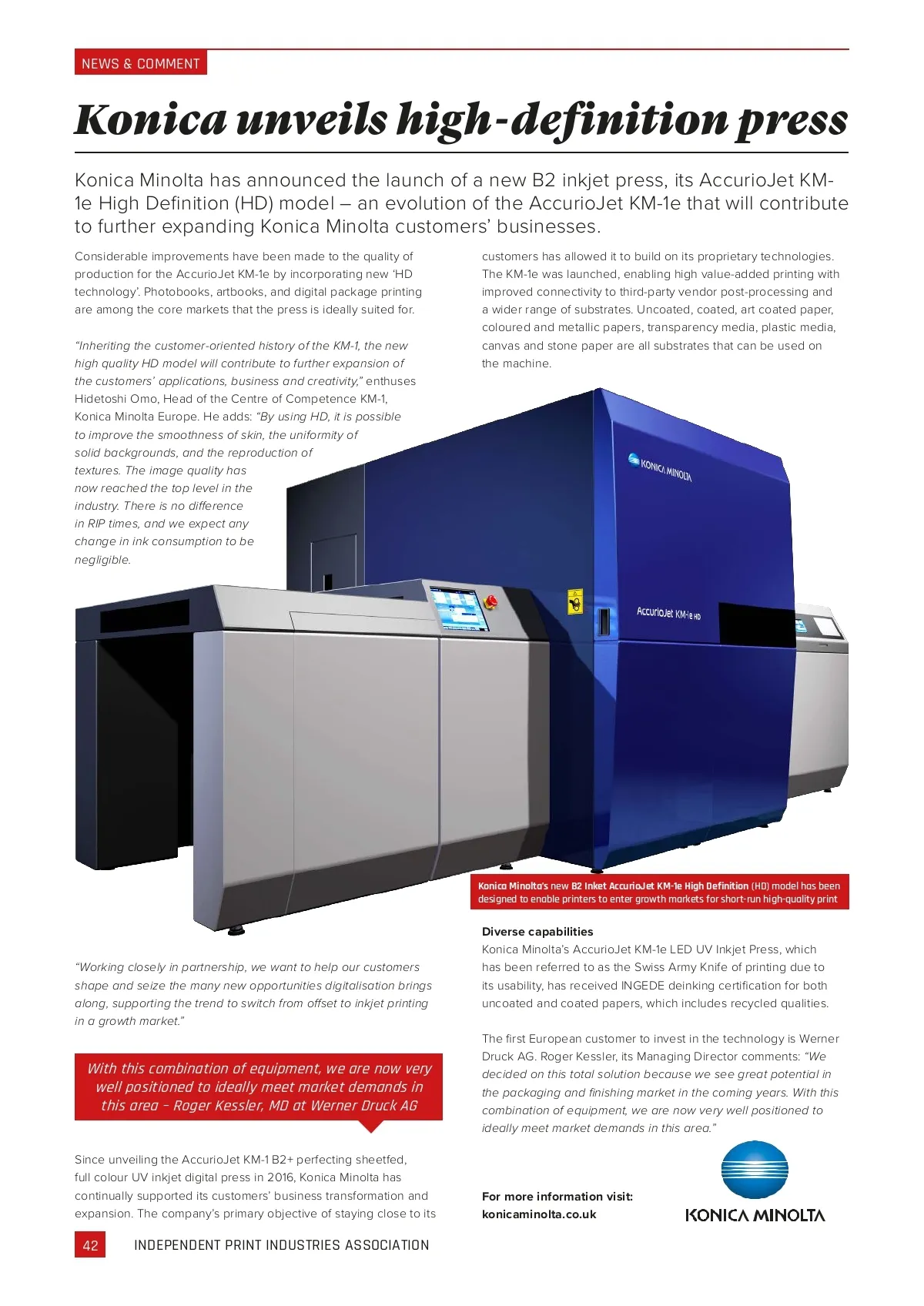 NEWS & COMMENT

Konica unveils high-definition press

Konica Minolta has announced the launch of a new B2 inkjet press, its AccurioJet KM-1e High Definition (HD) model – an evolution of the AccurioJet KM-1e that will contribute to further expanding Konica Minolta customers' businesses.

Considerable improvements have been made to the quality of production for the AccurioJet KM-1e by incorporating new 'HD technology'. Photobooks, artbooks, and digital package printing are among the core markets that the press is ideally suited for.

"Inheriting the customer-oriented history of the KM-1, the new high quality HD model will contribute to further expansion of the customers' applications, business and creativity," enthuses Hidetoshi Omo, Head of the Centre of Competence KM-1, Konica Minolta Europe. He adds: "By using HD, it is possible to improve the smoothness of skin, the uniformity of solid backgrounds, and the reproduction of textures. The image quality has now reached the top level in the industry. There is no difference in RIP times, and we expect any change in ink consumption to be negligible.

"Working closely in partnership, we want to help our customers shape and seize the many new opportunities digitalisation brings along, supporting the trend to switch from offset to inkjet printing in a growth market."

With this combination of equipment, we are now very well positioned to ideally meet market demands in this area – Roger Kessler, MD at Werner Druck AG

Since unveiling the AccurioJet KM-1 B2+ perfecting sheetfed, full colour UV inkjet digital press in 2016, Konica Minolta has continually supported its customers' business transformation and expansion. The company's primary objective of staying close to its customers has allowed it to build on its proprietary technologies. The KM-1e was launched, enabling high value-added printing with improved connectivity to third-party vendor post-processing and a wider range of substrates. Uncoated, coated, art coated paper, coloured and metallic papers, transparency media, plastic media, canvas and stone paper are all substrates that can be used on the machine.

KONICA MINOLTA
AccurioJet KM-1e HD

Konica Minolta's new B2 Inket AccurioJet KM-1e High Definition (HD) model has been designed to enable printers to enter growth markets for short-run high-quality print

Diverse capabilities
Konica Minolta's AccurioJet KM-1e LED UV Inkjet Press, which has been referred to as the Swiss Army Knife of printing due to its usability, has received INGEDE deinking certification for both uncoated and coated papers, which includes recycled qualities.

The first European customer to invest in the technology is Werner Druck AG. Roger Kessler, its Managing Director comments: "We decided on this total solution because we see great potential in the packaging and finishing market in the coming years. With this combination of equipment, we are now very well positioned to ideally meet market demands in this area."

For more information visit:
konicaminolta.co.uk

KONICA MINOLTA

42 INDEPENDENT PRINT INDUSTRIES ASSOCIATION